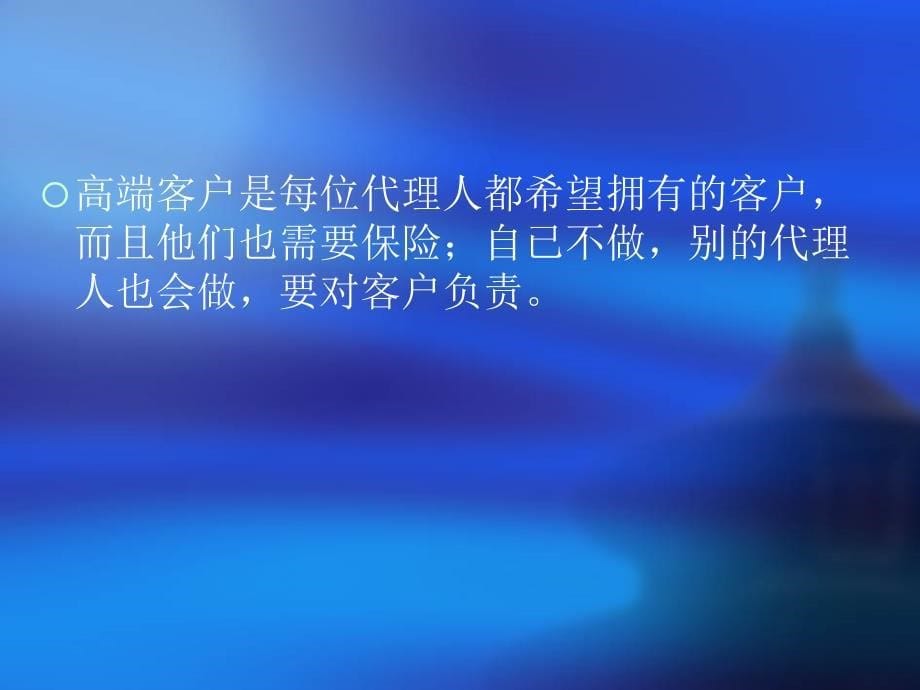 ○高端客户是每位代理人都希望拥有的客户，而且他们也需要保险；自已不做，别的代理人也会做，要对客户负责。